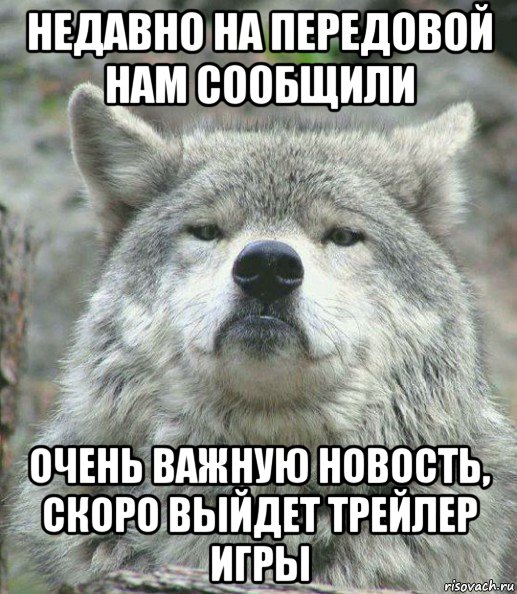 НЕДАВНО НА ПЕРЕДОВОЙ НАМ СООБЩИЛИ

ОЧЕНЬ ВАЖНУЮ НОВОСТЬ, СКОРО ВЫЙДЕТ ТРЕЙЛЕР ИГРЫ

risovach.ru